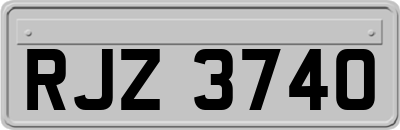 RJZ 3740